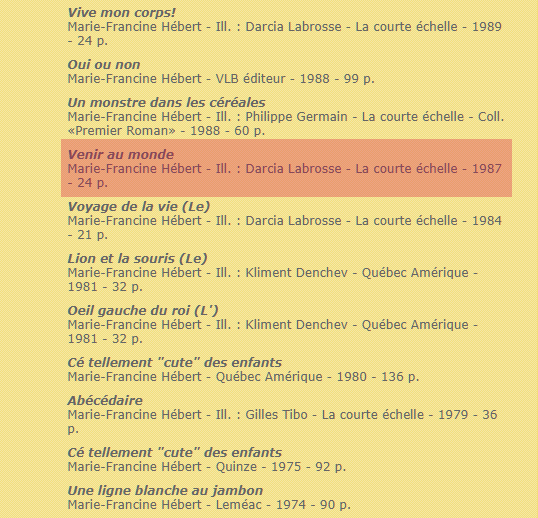 Vive mon corps!
Marie-Francine Hébert - Ill. : Darcia Labrosse - La courte échelle - 1989 - 24 p.

Oui ou non
Marie-Francine Hébert - VLB éditeur - 1988 - 99 p.

Un monstre dans les céréales
Marie-Francine Hébert - Ill. : Philippe Germain - La courte échelle - Coll. «Premier Roman» - 1988 - 60 p.

Venir au monde
Marie-Francine Hébert - Ill. : Darcia Labrosse - La courte échelle - 1987 - 24 p.

Voyage de la vie (Le)
Marie-Francine Hébert - Ill. : Darcia Labrosse - La courte échelle - 1984 - 21 p.

Lion et la souris (Le)
Marie-Francine Hébert - Ill. : Kliment Denchev - Québec Amérique - 1981 - 32 p.

Oeil gauche du roi (L')
Marie-Francine Hébert - Ill. : Kliment Denchev - Québec Amérique - 1981 - 32 p.

Cé tellement "cute" des enfants
Marie-Francine Hébert - Québec Amérique - 1980 - 136 p.

Abécédaire
Marie-Francine Hébert - Ill. : Gilles Tibo - La courte échelle - 1979 - 36 p.

Cé tellement "cute" des enfants
Marie-Francine Hébert - Quinze - 1975 - 92 p.

Une ligne blanche au jambon
Marie-Francine Hébert - Leméac - 1974 - 90 p.